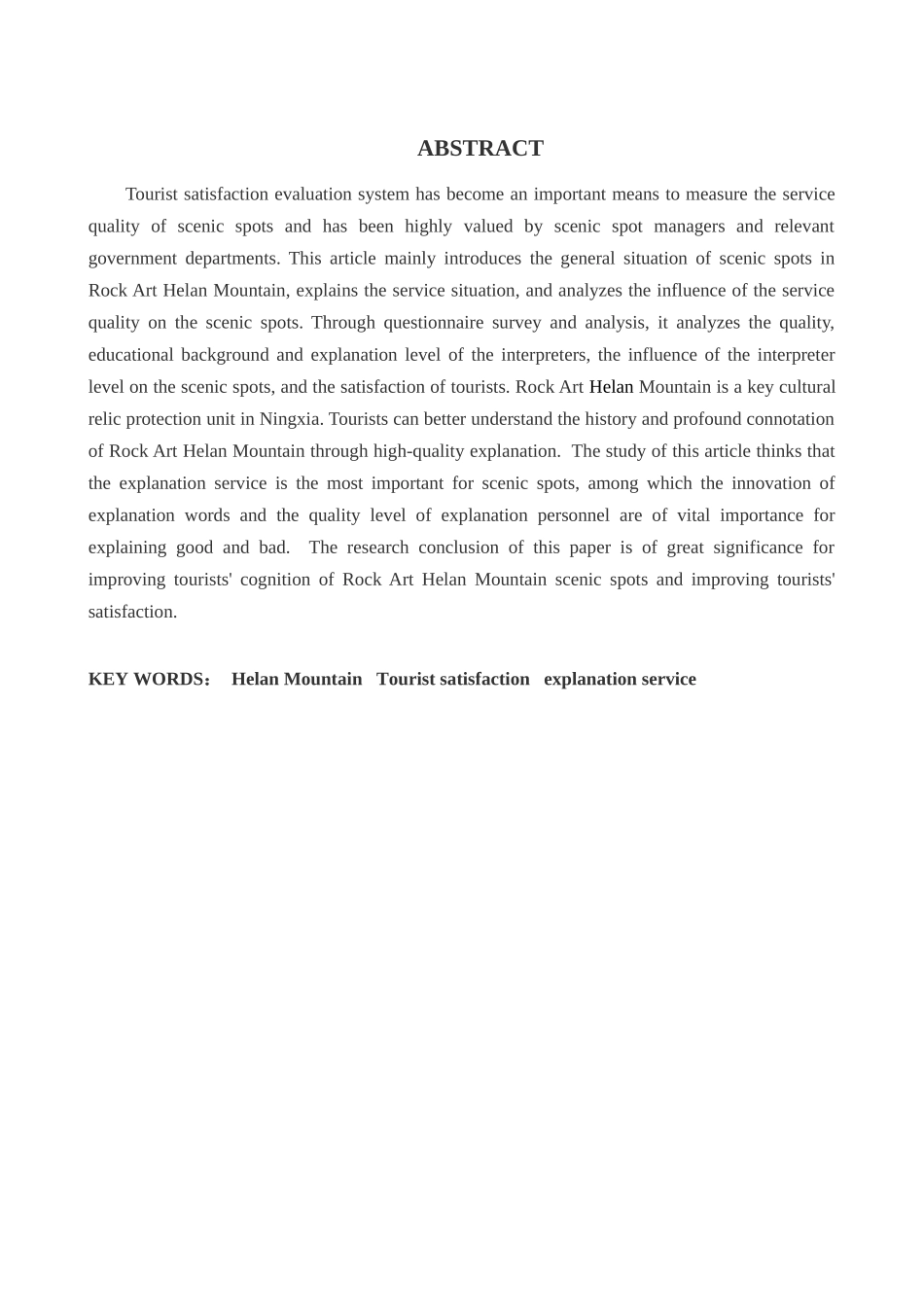 ABSTRACT

Tourist satisfaction evaluation system has become an important means to measure the service quality of scenic spots and has been highly valued by scenic spot managers and relevant government departments. This article mainly introduces the general situation of scenic spots in Rock Art Helan Mountain, explains the service situation, and analyzes the influence of the service quality on the scenic spots. Through questionnaire survey and analysis, it analyzes the quality, educational background and explanation level of the interpreters, the influence of the interpreter level on the scenic spots, and the satisfaction of tourists. Rock Art Helan Mountain is a key cultural relic protection unit in Ningxia. Tourists can better understand the history and profound connotation of Rock Art Helan Mountain through high-quality explanation. The study of this article thinks that the explanation service is the most important for scenic spots, among which the innovation of explanation words and the quality level of explanation personnel are of vital importance for explaining good and bad. The research conclusion of this paper is of great significance for improving tourists' cognition of Rock Art Helan Mountain scenic spots and improving tourists' satisfaction.

KEY WORDS： Helan Mountain Tourist satisfaction explanation service